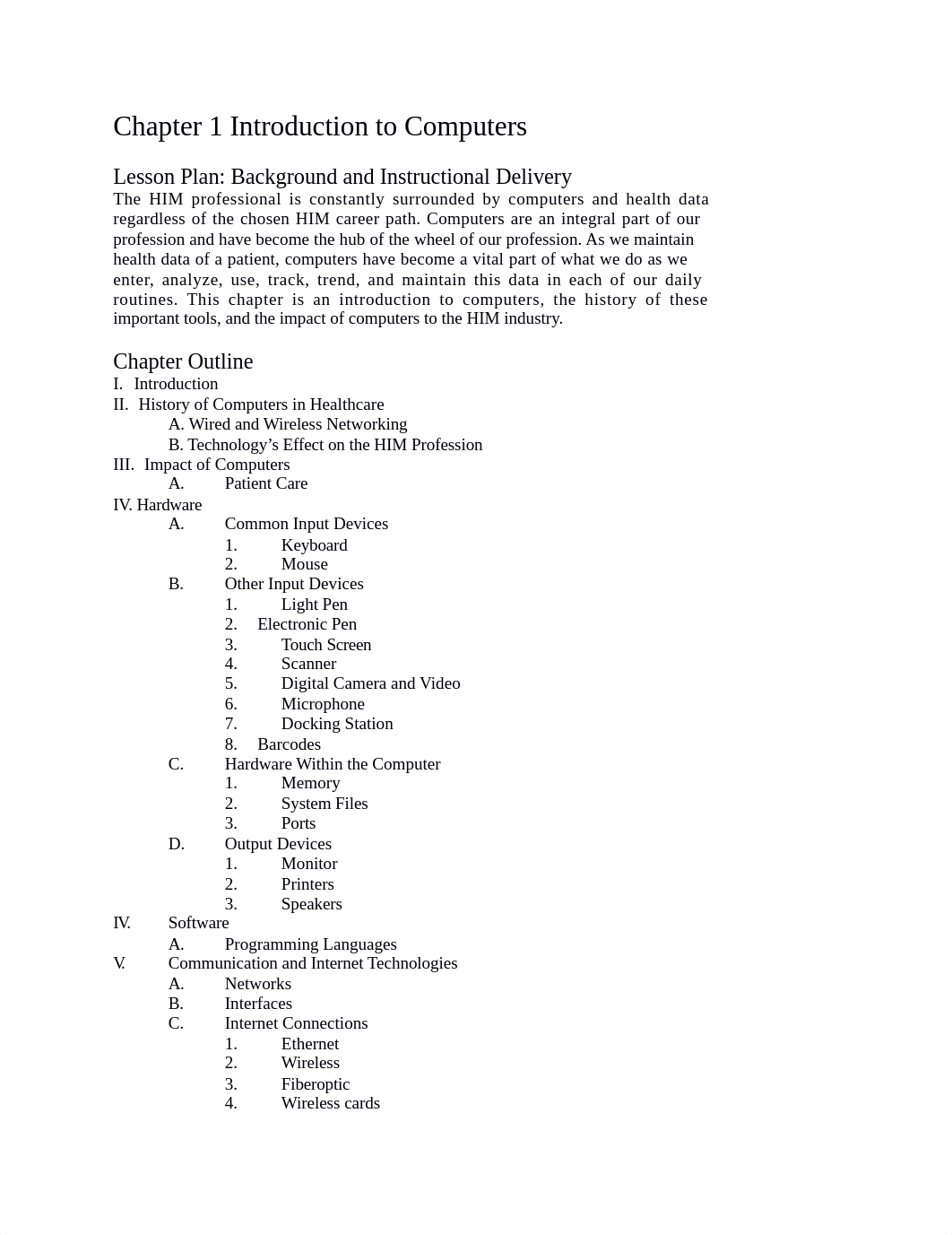 Chapter 1 Introduction to Computers

Lesson Plan: Background and Instructional Delivery
The HIM professional is constantly surrounded by computers and health data regardless of the chosen HIM career path. Computers are an integral part of our profession and have become the hub of the wheel of our profession. As we maintain health data of a patient, computers have become a vital part of what we do as we enter, analyze, use, track, trend, and maintain this data in each of our daily routines. This chapter is an introduction to computers, the history of these important tools, and the impact of computers to the HIM industry.

Chapter Outline
I. Introduction
II. History of Computers in Healthcare
A. Wired and Wireless Networking
B. Technology's Effect on the HIM Profession
III. Impact of Computers
A. Patient Care
IV. Hardware
A. Common Input Devices
1. Keyboard
2. Mouse
B. Other Input Devices
1. Light Pen
2. Electronic Pen
3. Touch Screen
4. Scanner
5. Digital Camera and Video
6. Microphone
7. Docking Station
8. Barcodes
C. Hardware Within the Computer
1. Memory
2. System Files
3. Ports
D. Output Devices
1. Monitor
2. Printers
3. Speakers
IV. Software
A. Programming Languages
V. Communication and Internet Technologies
A. Networks
B. Interfaces
C. Internet Connections
1. Ethernet
2. Wireless
3. Fiberoptic
4. Wireless cards